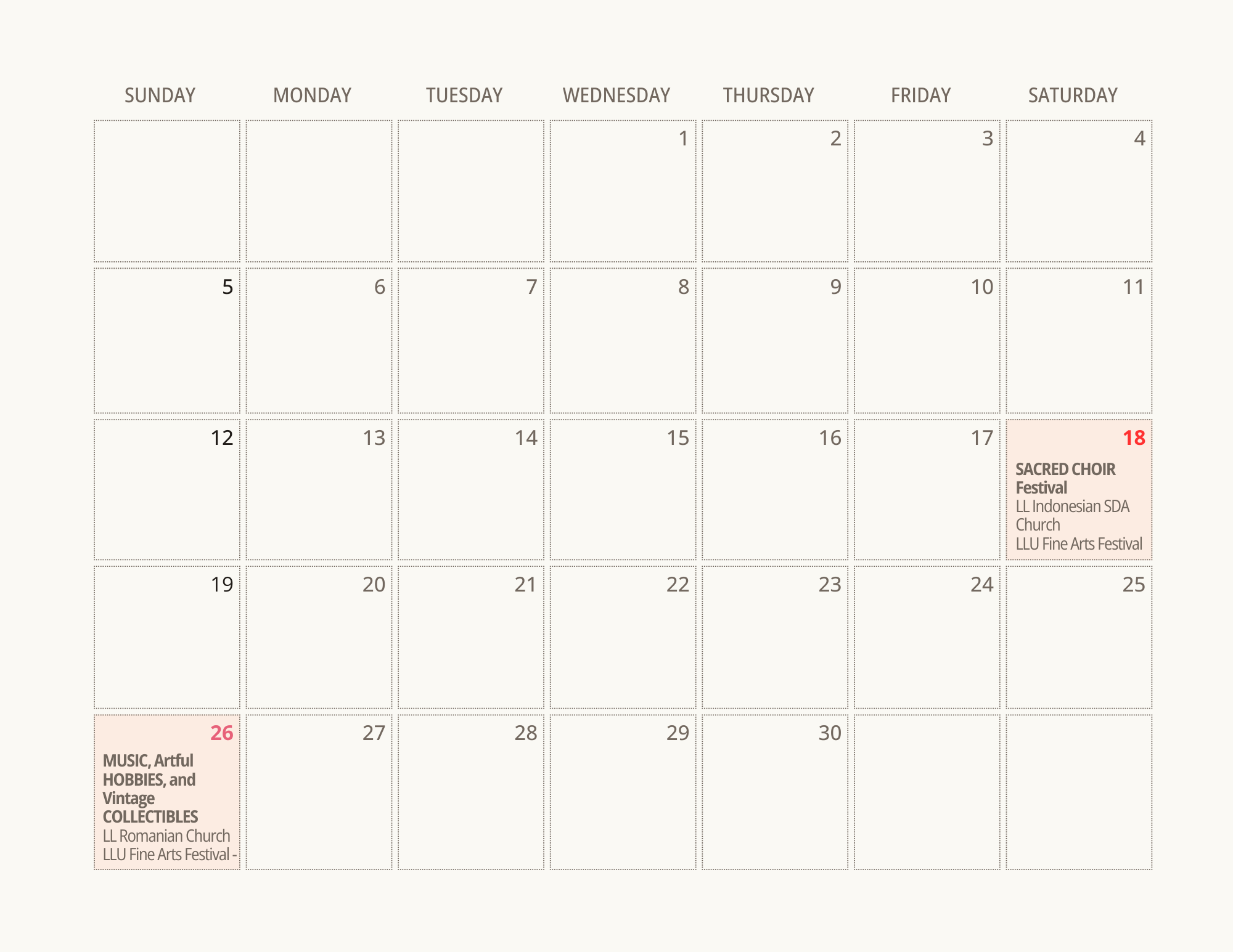 | SUNDAY | MONDAY | TUESDAY | WEDNESDAY | THURSDAY | FRIDAY | SATURDAY |
|---|---|---|---|---|---|---|
| | | | 1 | 2 | 3 | 4 |
| 5 | 6 | 7 | 8 | 9 | 10 | 11 |
| 12 | 13 | 14 | 15 | 16 | 17 | 18 SACRED CHOIR Festival LL Indonesian SDA Church LLU Fine Arts Festival |
| 19 | 20 | 21 | 22 | 23 | 24 | 25 |
| 26 MUSIC, Artful HOBBIES, and Vintage COLLECTIBLES LL Romanian Church LLU Fine Arts Festival - | 27 | 28 | 29 | 30 | | |